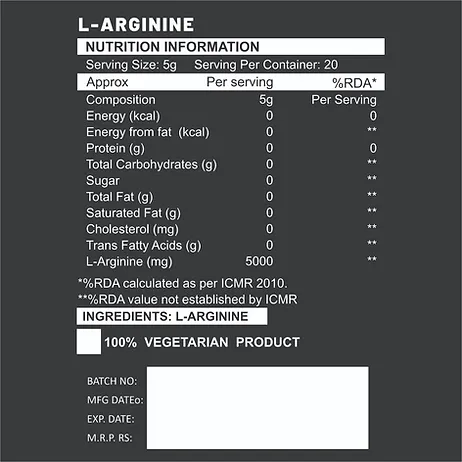 L-ARGININE

NUTRITION INFORMATION

Serving Size: 5g Serving Per Container: 20

| Approx | Per serving | %RDA* |
|---|---|---|
| Composition | 5g | Per Serving |
| Energy (kcal) | 0 | 0 |
| Energy from fat (kcal) | 0 | ** |
| Protein (g) | 0 | 0 |
| Total Carbohydrates (g) | 0 | ** |
| Sugar | 0 | ** |
| Total Fat (g) | 0 | ** |
| Saturated Fat (g) | 0 | ** |
| Cholesterol (mg) | 0 | ** |
| Trans Fatty Acids (g) | 0 | ** |
| L-Arginine (mg) | 5000 | ** |

*%RDA calculated as per ICMR 2010.
**%RDA value not established by ICMR

INGREDIENTS: L-ARGININE

100% VEGETARIAN PRODUCT

BATCH NO:
MFG DATEo:
EXP. DATE:
M.R.P. RS: